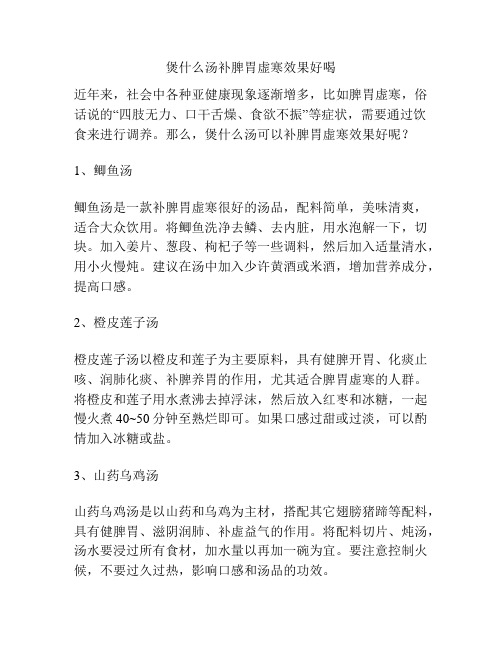 煲什么汤补脾胃虚寒效果好喝

近年来，社会中各种亚健康现象逐渐增多，比如脾胃虚寒，俗话说的“四肢无力、口干舌燥、食欲不振”等症状，需要通过饮食来进行调养。那么，煲什么汤可以补脾胃虚寒效果好呢？

1、鲫鱼汤

鲫鱼汤是一款补脾胃虚寒很好的汤品，配料简单，美味清爽，适合大众饮用。将鲫鱼洗净去鳞、去内脏，用水泡解一下，切块。加入姜片、葱段、枸杞子等一些调料，然后加入适量清水，用小火慢炖。建议在汤中加入少许黄酒或米酒，增加营养成分，提高口感。

2、橙皮莲子汤

橙皮莲子汤以橙皮和莲子为主要原料，具有健脾开胃、化痰止咳、润肺化痰、补脾养胃的作用，尤其适合脾胃虚寒的人群。将橙皮和莲子用水煮沸去掉浮沫，然后放入红枣和冰糖，一起慢火煮 40~50 分钟至熟烂即可。如果口感过甜或过淡，可以酌情加入冰糖或盐。

3、山药乌鸡汤

山药乌鸡汤是以山药和乌鸡为主材，搭配其它翅膀猪蹄等配料，具有健脾胃、滋阴润肺、补虚益气的作用。将配料切片、炖汤，汤水要浸过所有食材，加水量以再加一碗为宜。要注意控制火候，不要过久过热，影响口感和汤品的功效。